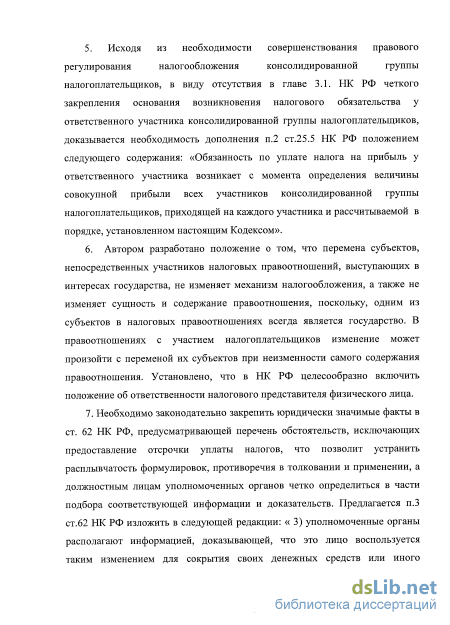 5. Исходя из необходимости совершенствования правового регулирования налогообложения консолидированной группы налогоплательщиков, в виду отсутствия в главе 3.1. НК РФ четкого закрепления основания возникновения налогового обязательства у ответственного участника консолидированной группы налогоплательщиков, доказывается необходимость дополнения п.2 ст.25.5 НК РФ положением следующего содержания: «Обязанность по уплате налога на прибыль у ответственного участника возникает с момента определения величины совокупной прибыли всех участников консолидированной группы налогоплательщиков, приходящей на каждого участника и рассчитываемой в порядке, установленном настоящим Кодексом».

6. Автором разработано положение о том, что перемена субъектов, непосредственных участников налоговых правоотношений, выступающих в интересах государства, не изменяет механизм налогообложения, а также не изменяет сущность и содержание правоотношения, поскольку, одним из субъектов в налоговых правоотношениях всегда является государство. В правоотношениях с участием налогоплательщиков изменение может произойти с переменой их субъектов при неизменности самого содержания правоотношения. Установлено, что в НК РФ целесообразно включить положение об ответственности налогового представителя физического лица.

7. Необходимо законодательно закрепить юридически значимые факты в ст. 62 НК РФ, предусматривающей перечень обстоятельств, исключающих предоставление отсрочки уплаты налогов, что позволит устранить расплывчатость формулировок, противоречия в толковании и применении, а должностным лицам уполномоченных органов четко определиться в части подбора соответствующей информации и доказательств. Предлагается п.3 ст.62 НК РФ изложить в следующей редакции: « 3) уполномоченные органы располагают информацией, доказывающей, что это лицо воспользуется таким изменением для сокрытия своих денежных средств или иного

dsLib.net
библиотека диссертаций